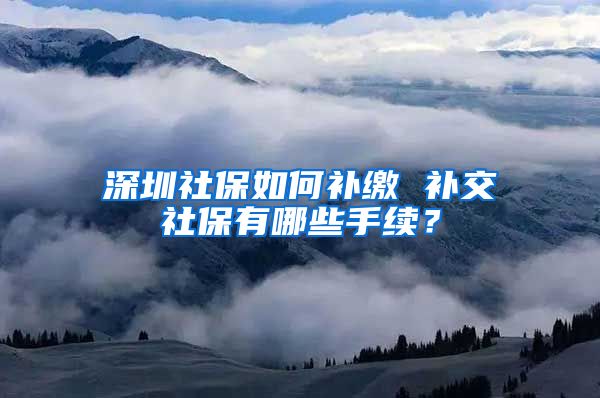 深圳社保如何补缴 补交社保有哪些手续？